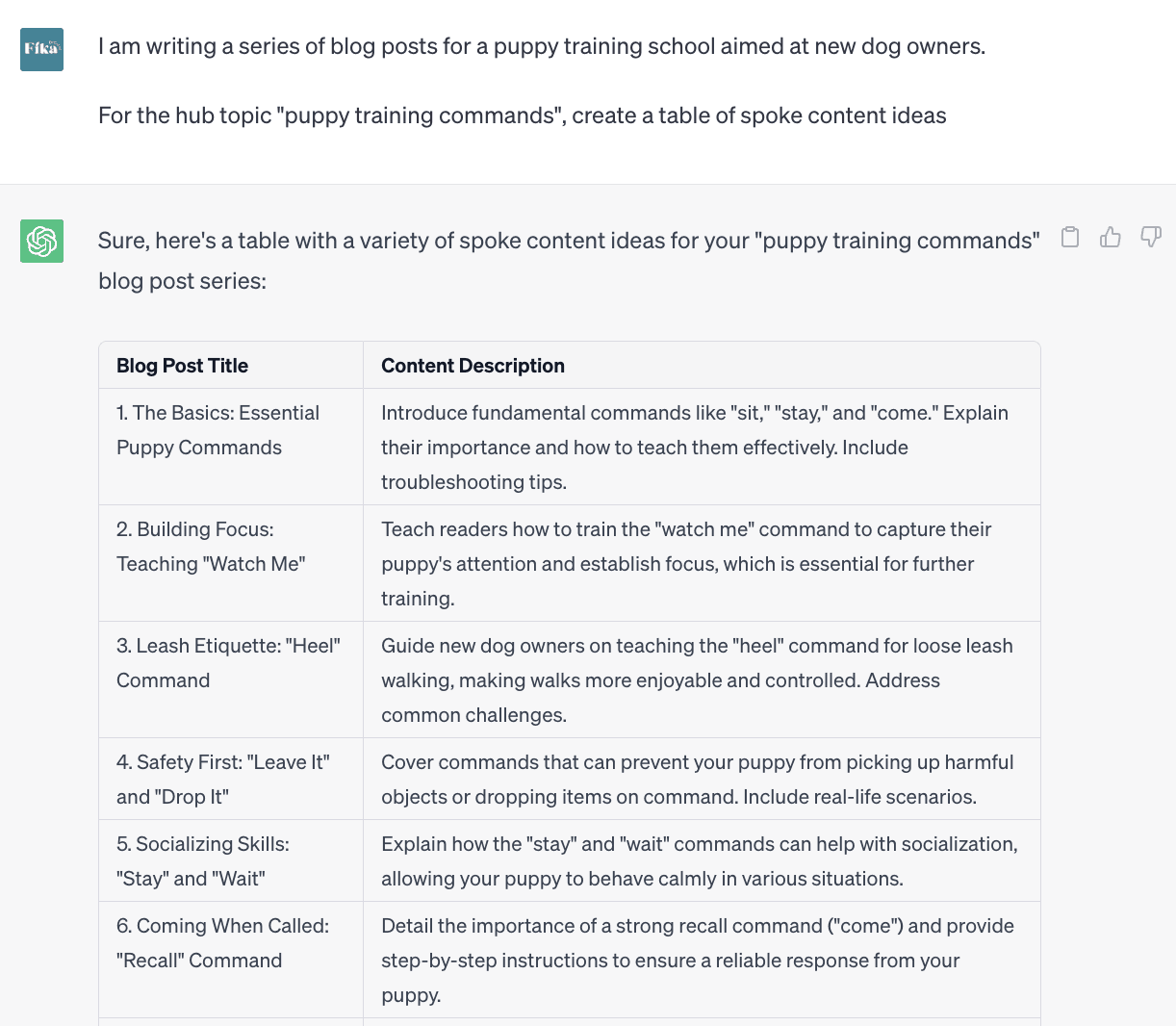 Fika

I am writing a series of blog posts for a puppy training school aimed at new dog owners.

For the hub topic "puppy training commands", create a table of spoke content ideas

Sure, here's a table with a variety of spoke content ideas for your "puppy training commands" blog post series:

| Blog Post Title | Content Description |
|---|---|
| 1. The Basics: Essential Puppy Commands | Introduce fundamental commands like "sit," "stay," and "come." Explain their importance and how to teach them effectively. Include troubleshooting tips. |
| 2. Building Focus: Teaching "Watch Me" | Teach readers how to train the "watch me" command to capture their puppy's attention and establish focus, which is essential for further training. |
| 3. Leash Etiquette: "Heel" Command | Guide new dog owners on teaching the "heel" command for loose leash walking, making walks more enjoyable and controlled. Address common challenges. |
| 4. Safety First: "Leave It" and "Drop It" | Cover commands that can prevent your puppy from picking up harmful objects or dropping items on command. Include real-life scenarios. |
| 5. Socializing Skills: "Stay" and "Wait" | Explain how the "stay" and "wait" commands can help with socialization, allowing your puppy to behave calmly in various situations. |
| 6. Coming When Called: "Recall" Command | Detail the importance of a strong recall command ("come") and provide step-by-step instructions to ensure a reliable response from your puppy. |